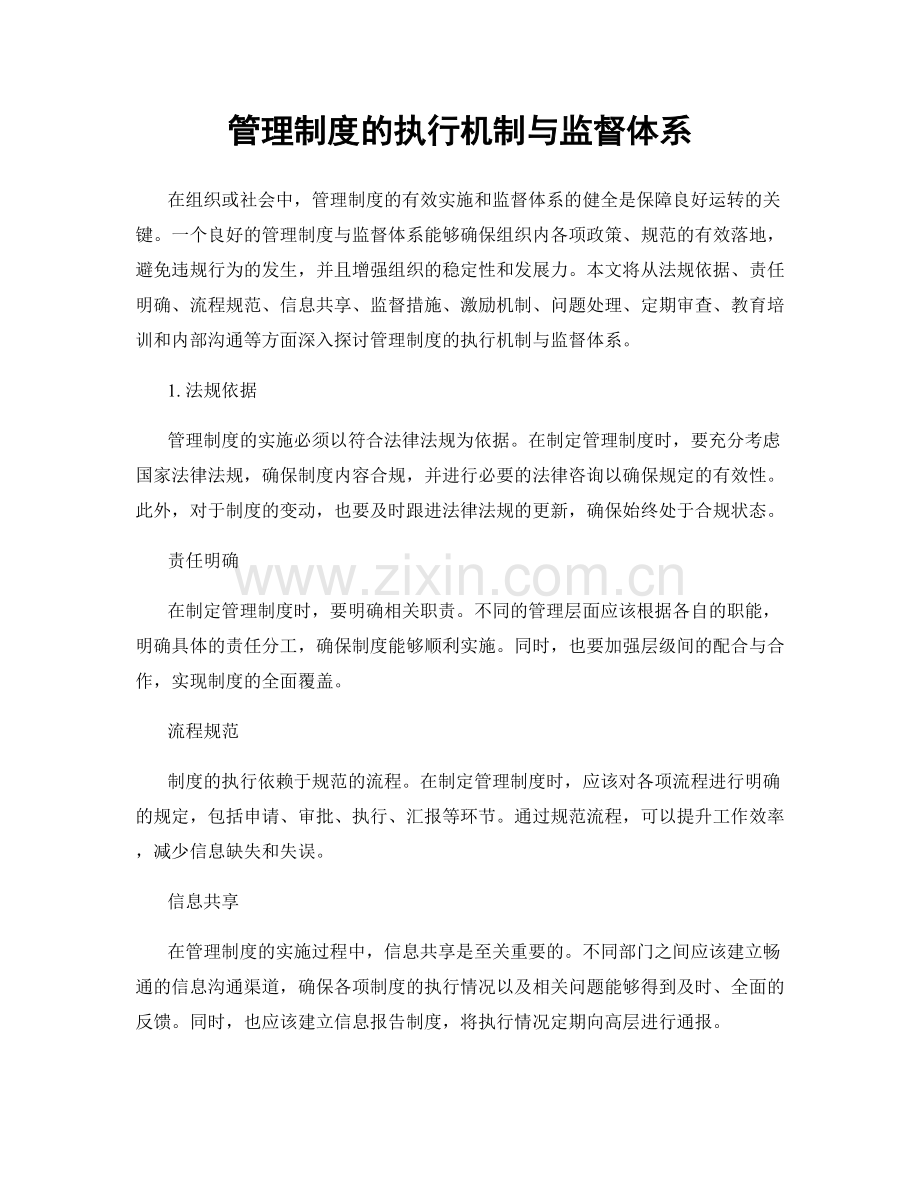 管理制度的执行机制与监督体系

在组织或社会中，管理制度的有效实施和监督体系的健全是保障良好运转的关键。一个良好的管理制度与监督体系能够确保组织内各项政策、规范的有效落地，避免违规行为的发生，并且增强组织的稳定性和发展力。本文将从法规依据、责任明确、流程规范、信息共享、监督措施、激励机制、问题处理、定期审查、教育培训和内部沟通等方面深入探讨管理制度的执行机制与监督体系。

1.法规依据

管理制度的实施必须以符合法律法规为依据。在制定管理制度时，要充分考虑国家法律法规，确保制度内容合规，并进行必要的法律咨询以确保规定的有效性。此外，对于制度的变动，也要及时跟进法律法规的更新，确保始终处于合规状态。

责任明确

在制定管理制度时，要明确相关职责。不同的管理层面应该根据各自的职能，明确具体的责任分工，确保制度能够顺利实施。同时，也要加强层级间的配合与合作，实现制度的全面覆盖。

流程规范

制度的执行依赖于规范的流程。在制定管理制度时，应该对各项流程进行明确的规定，包括申请、审批、执行、汇报等环节。通过规范流程，可以提升工作效率，减少信息缺失和失误。

信息共享

在管理制度的实施过程中，信息共享是至关重要的。不同部门之间应该建立畅通的信息沟通渠道，确保各项制度的执行情况以及相关问题能够得到及时、全面的反馈。同时，也应该建立信息报告制度，将执行情况定期向高层进行通报。

www.zixin.com.cn